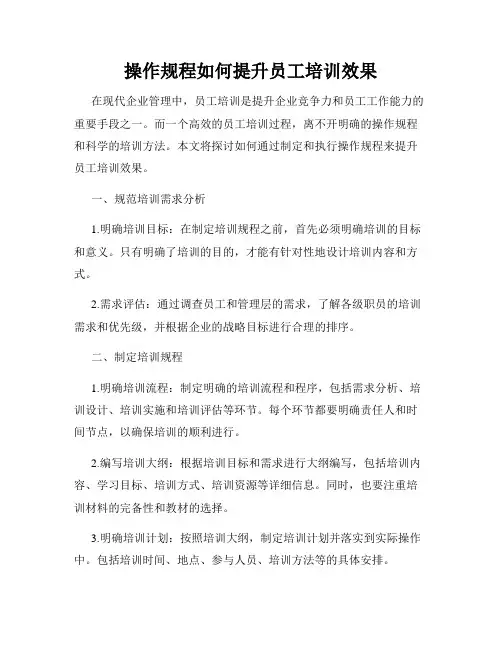 操作规程如何提升员工培训效果

在现代企业管理中，员工培训是提升企业竞争力和员工工作能力的重要手段之一。而一个高效的员工培训过程，离不开明确的操作规程和科学的培训方法。本文将探讨如何通过制定和执行操作规程来提升员工培训效果。

一、规范培训需求分析

1.明确培训目标：在制定培训规程之前，首先必须明确培训的目标和意义。只有明确了培训的目的，才能有针对性地设计培训内容和方式。

2.需求评估：通过调查员工和管理层的需求，了解各级职员的培训需求和优先级，并根据企业的战略目标进行合理的排序。

二、制定培训规程

1.明确培训流程：制定明确的培训流程和程序，包括需求分析、培训设计、培训实施和培训评估等环节。每个环节都要明确责任人和时间节点，以确保培训的顺利进行。

2.编写培训大纲：根据培训目标和需求进行大纲编写，包括培训内容、学习目标、培训方式、培训资源等详细信息。同时，也要注重培训材料的完备性和教材的选择。

3.明确培训计划：按照培训大纲，制定培训计划并落实到实际操作中。包括培训时间、地点、参与人员、培训方法等的具体安排。